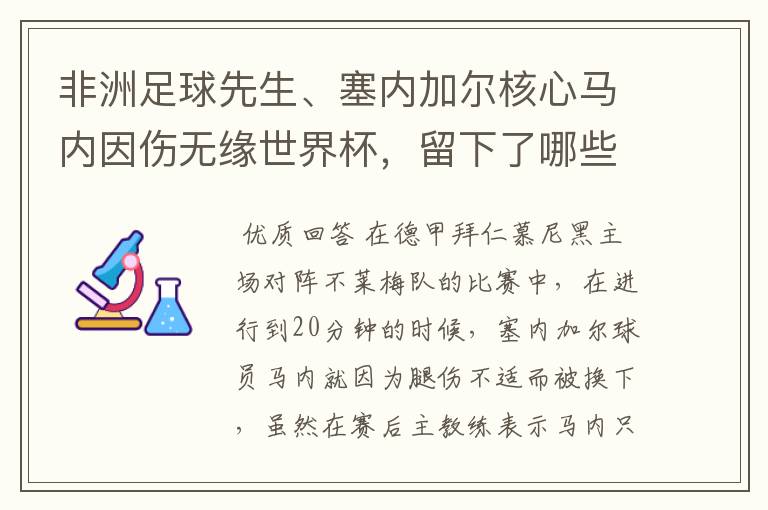 非洲足球先生、塞内加尔核心马内因伤无缘世界杯，留下了哪些

优质回答 在德甲拜仁慕尼黑主场对阵不莱梅队的比赛中，在进行到20分钟的时候，塞内加尔球员马内就因为腿伤不适而被换下，虽然在赛后主教练表示马内只